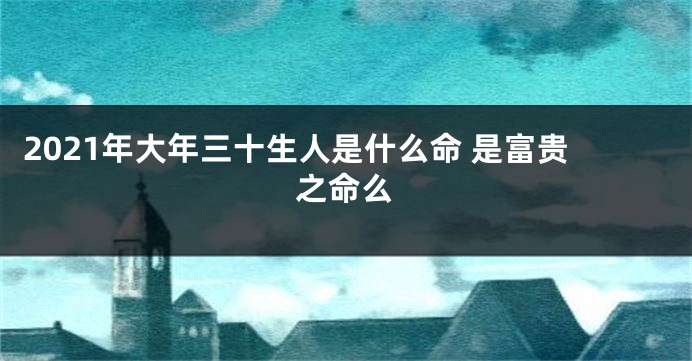 2021年大年三十生人是什么命 是富贵之命么